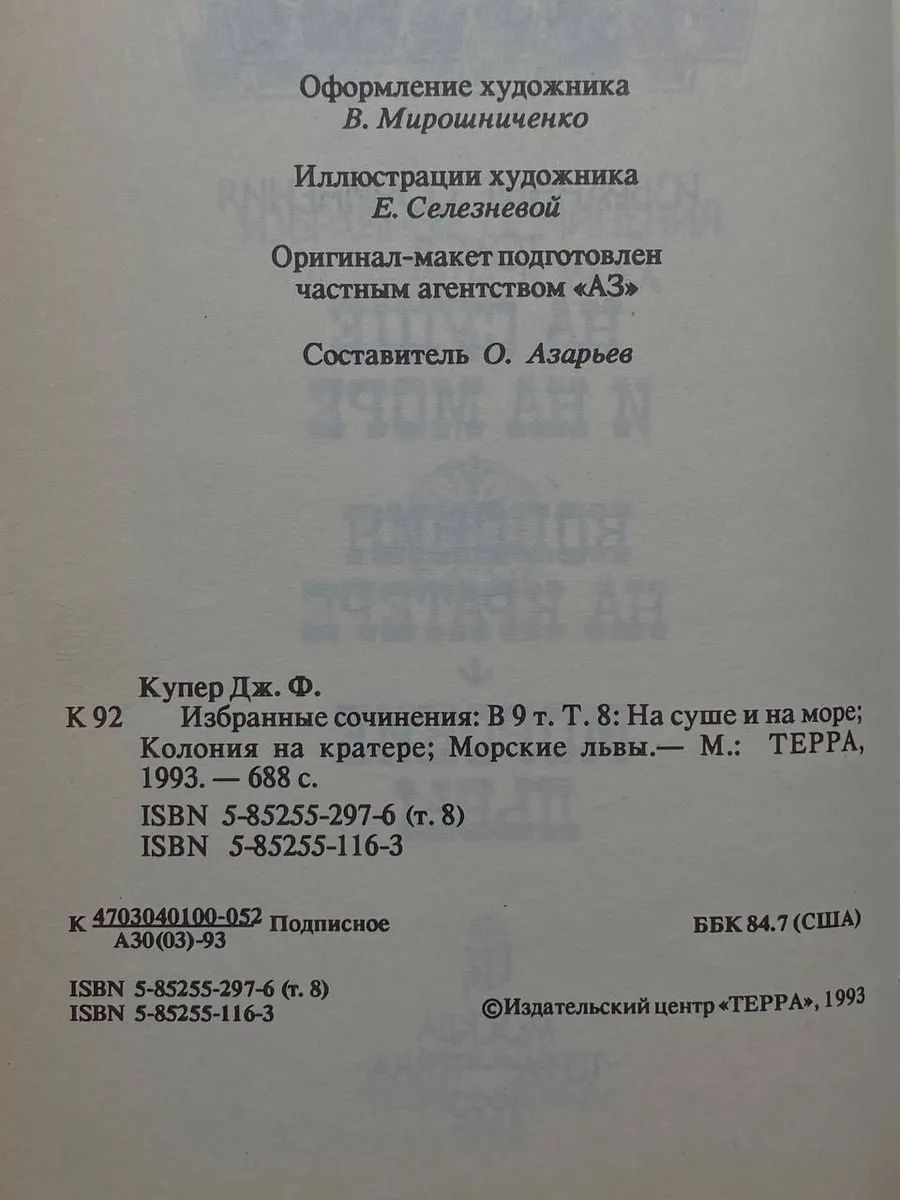 Оформление художника
В. Мирошниченко

Иллюстрации художника
Е. Селезневой

Оригинал-макет подготовлен
частным агентством «АЗ»

Составитель О. Азарьев

Купер Дж. Ф.
К 92 Избранные сочинения: В 9 т. Т. 8: На суше и на море; Колония на кратере; Морские львы.— М.: ТЕРРА, 1993. — 688 с.
ISBN 5-85255-297-6 (т. 8)
ISBN 5-85255-116-3

К $\frac{4703040100-052}{А30(03)-93}$ Подписное

ББК 84.7 (США)

ISBN 5-85255-297-6 (т. 8)
ISBN 5-85255-116-3

©Издательский центр «ТЕРРА», 1993